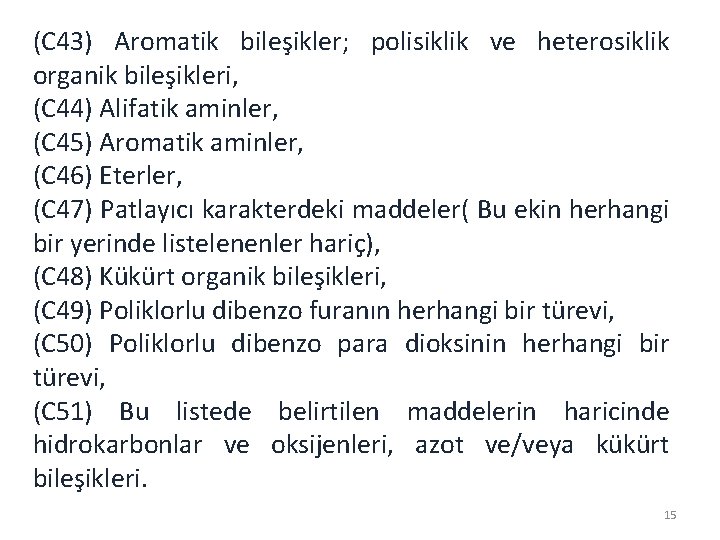 (C43) Aromatik bileşikler; polisiklik ve heterosiklik organik bileşikleri,
(C44) Alifatik aminler,
(C45) Aromatik aminler,
(C46) Eterler,
(C47) Patlayıcı karakterdeki maddeler( Bu ekin herhangi bir yerinde listelenenler hariç),
(C48) Kükürt organik bileşikleri,
(C49) Poliklorlu dibenzo furanın herhangi bir türevi,
(C50) Poliklorlu dibenzo para dioksinin herhangi bir türevi,
(C51) Bu listede belirtilen maddelerin haricinde hidrokarbonlar ve oksijenleri, azot ve/veya kükürt bileşikleri.

15